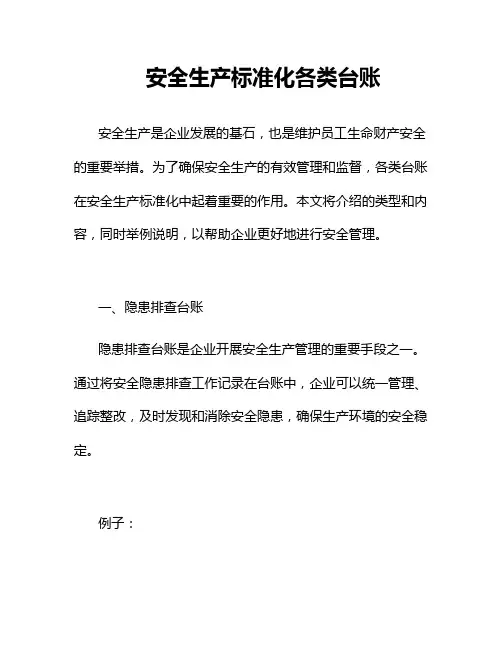 安全生产标准化各类台账

安全生产是企业发展的基石，也是维护员工生命财产安全的重要举措。为了确保安全生产的有效管理和监督，各类台账在安全生产标准化中起着重要的作用。本文将介绍的类型和内容，同时举例说明，以帮助企业更好地进行安全管理。

一、隐患排查台账

隐患排查台账是企业开展安全生产管理的重要手段之一。通过将安全隐患排查工作记录在台账中，企业可以统一管理、追踪整改，及时发现和消除安全隐患，确保生产环境的安全稳定。

例子：